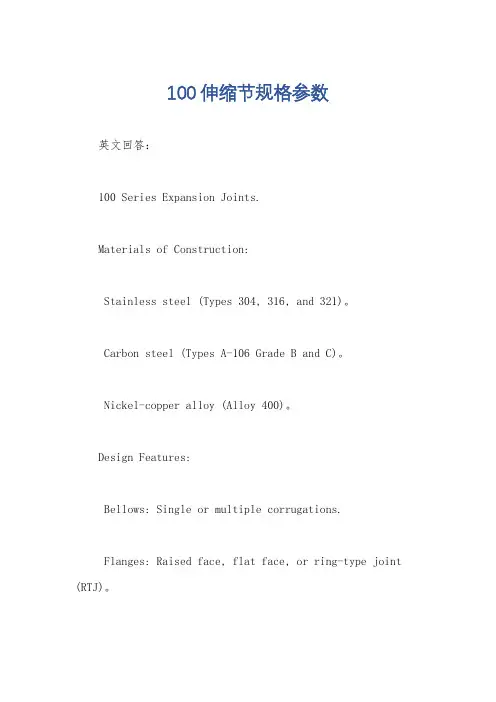 100伸缩节规格参数

英文回答：

100 Series Expansion Joints.

Materials of Construction:

Stainless steel (Types 304, 316, and 321)。

Carbon steel (Types A-106 Grade B and C)。

Nickel-copper alloy (Alloy 400)。

Design Features:

Bellows: Single or multiple corrugations.

Flanges: Raised face, flat face, or ring-type joint (RTJ)。